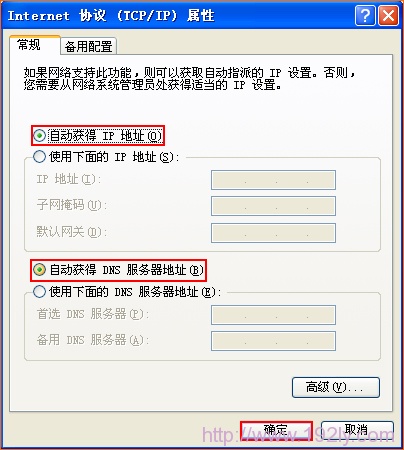 Internet 协议 (TCP/IP) 属性

常规 备用配置

如果网络支持此功能，则可以获取自动指派的 IP 设置。否则，您需要从网络系统管理员处获得适当的 IP 设置。

自动获得 IP 地址(O)
使用下面的 IP 地址(S):
IP 地址(I):
子网掩码(U):
默认网关(D):

自动获得 DNS 服务器地址(B)
使用下面的 DNS 服务器地址(E):
首选 DNS 服务器(P):
备用 DNS 服务器(A):

高级(V)...

确定 取消

http://www.192ly.com